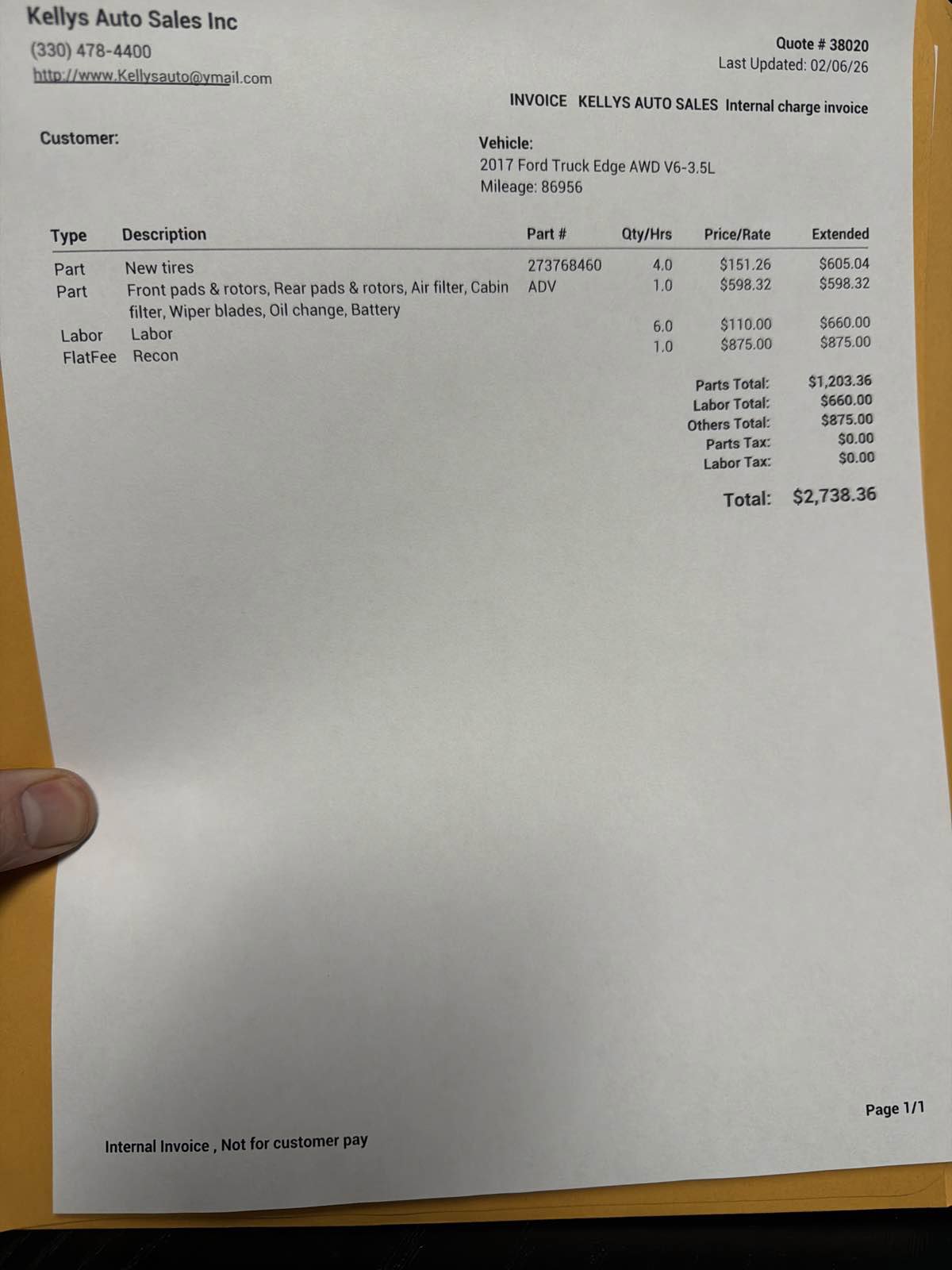 Kellys Auto Sales Inc
(330) 478-4400
http://www.Kellysauto@ymail.com

Quote # 38020
Last Updated: 02/06/26

INVOICE KELLYS AUTO SALES Internal charge invoice

Customer:

Vehicle:
2017 Ford Truck Edge AWD V6-3.5L
Mileage: 86956

| Type | Description | Part # | Qty/Hrs | Price/Rate | Extended |
|---|---|---|---|---|---|
| Part | New tires | 273768460 | 4.0 | $151.26 | $605.04 |
| Part | Front pads & rotors, Rear pads & rotors, Air filter, Cabin filter, Wiper blades, Oil change, Battery | ADV | 1.0 | $598.32 | $598.32 |
| Labor | Labor | | 6.0 | $110.00 | $660.00 |
| FlatFee | Recon | | 1.0 | $875.00 | $875.00 |

Parts Total: $1,203.36
Labor Total: $660.00
Others Total: $875.00
Parts Tax: $0.00
Labor Tax: $0.00

Total: $2,738.36

Internal Invoice , Not for customer pay

Page 1/1